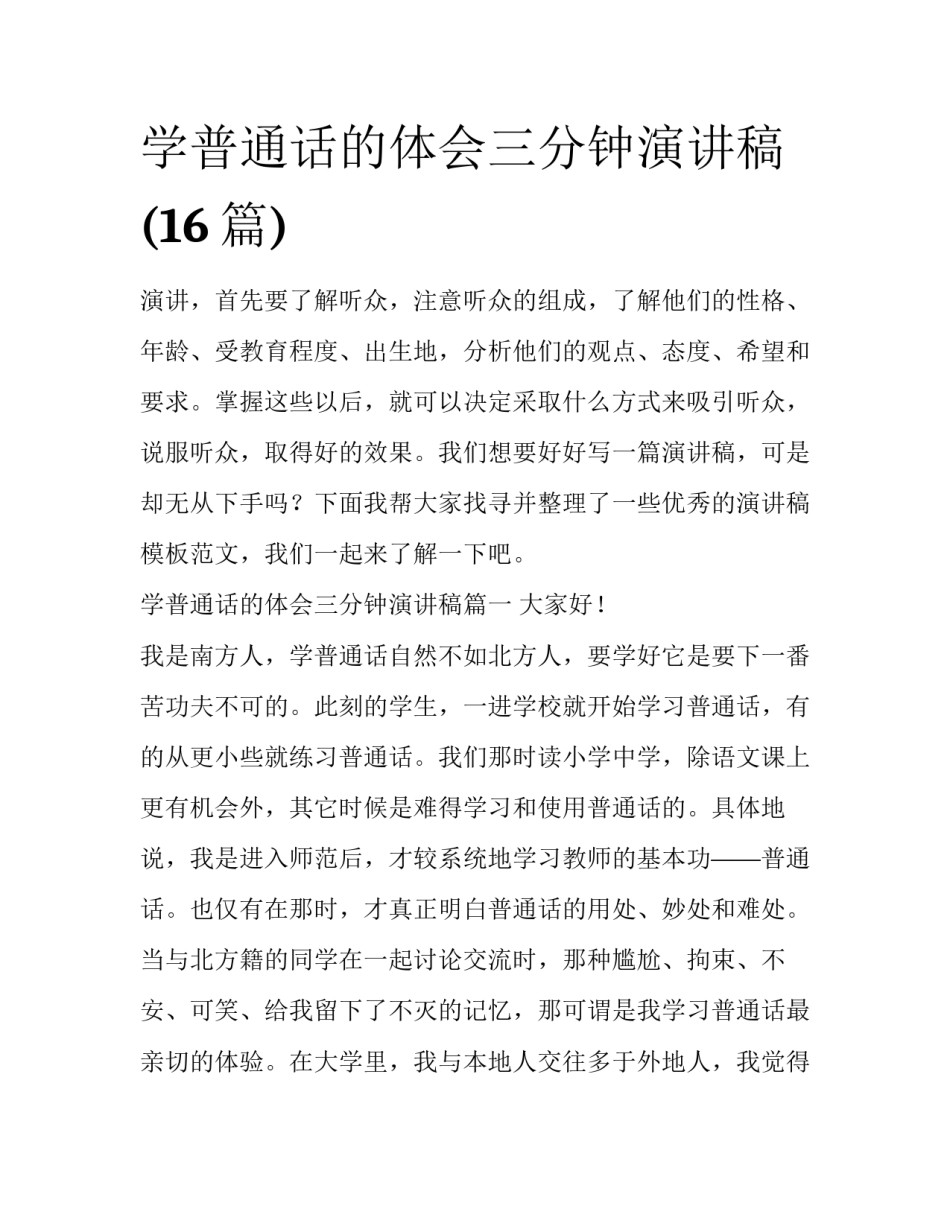 学普通话的体会三分钟演讲稿(16 篇)

演讲，首先要了解听众，注意听众的组成，了解他们的性格、年龄、受教育程度、出生地，分析他们的观点、态度、希望和要求。掌握这些以后，就可以决定采取什么方式来吸引听众，说服听众，取得好的效果。我们想要好好写一篇演讲稿，可是却无从下手吗？下面我帮大家找寻并整理了一些优秀的演讲稿模板范文，我们一起来了解一下吧。

学普通话的体会三分钟演讲稿篇一 大家好！

我是南方人，学普通话自然不如北方人，要学好它是要下一番苦功夫不可的。此刻的学生，一进学校就开始学习普通话，有的从更小些就练习普通话。我们那时读小学中学，除语文课上更有机会外，其它时候是难得学习和使用普通话的。具体地说，我是进入师范后，才较系统地学习教师的基本功——普通话。也仅有在那时，才真正明白普通话的用处、妙处和难处。当与北方籍的同学在一起讨论交流时，那种尴尬、拘束、不安、可笑、给我留下了不灭的记忆，那可谓是我学习普通话最亲切的体验。在大学里，我与本地人交往多于外地人，我觉得